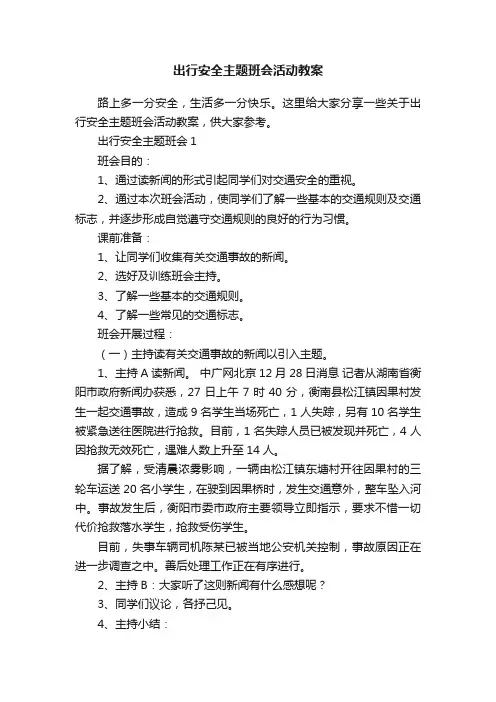 出行安全主题班会活动教案

路上多一分安全，生活多一分快乐。这里给大家分享一些关于出行安全主题班会活动教案，供大家参考。

出行安全主题班会 1

班会目的：

1、通过读新闻的形式引起同学们对交通安全的重视。

2、通过本次班会活动，使同学们了解一些基本的交通规则及交通标志，并逐步形成自觉遵守交通规则的良好的行为习惯。

课前准备：

1、让同学们收集有关交通事故的新闻。

2、选好及训练班会主持。

3、了解一些基本的交通规则。

4、了解一些常见的交通标志。

班会开展过程：

（一）主持读有关交通事故的新闻以引入主题。

1、主持 A 读新闻。 中广网北京 12 月 28 日消息 记者从湖南省衡阳市政府新闻办获悉，27 日上午 7 时 40 分，衡南县松江镇因果村发生一起交通事故，造成 9 名学生当场死亡，1 人失踪，另有 10 名学生被紧急送往医院进行抢救。目前，1 名失踪人员已被发现并死亡，4 人因抢救无效死亡，遇难人数上升至 14 人。

据了解，受清晨浓雾影响，一辆由松江镇东塘村开往因果村的三轮车运送 20 名小学生，在驶到因果桥时，发生交通意外，整车坠入河中。事故发生后，衡阳市委市政府主要领导立即指示，要求不惜一切代价抢救落水学生，抢救受伤学生。

目前，失事车辆司机陈某已被当地公安机关控制，事故原因正在进一步调查之中。善后处理工作正在有序进行。

2、主持 B：大家听了这则新闻有什么感想呢？

3、同学们议论，各抒己见。

4、主持小结：